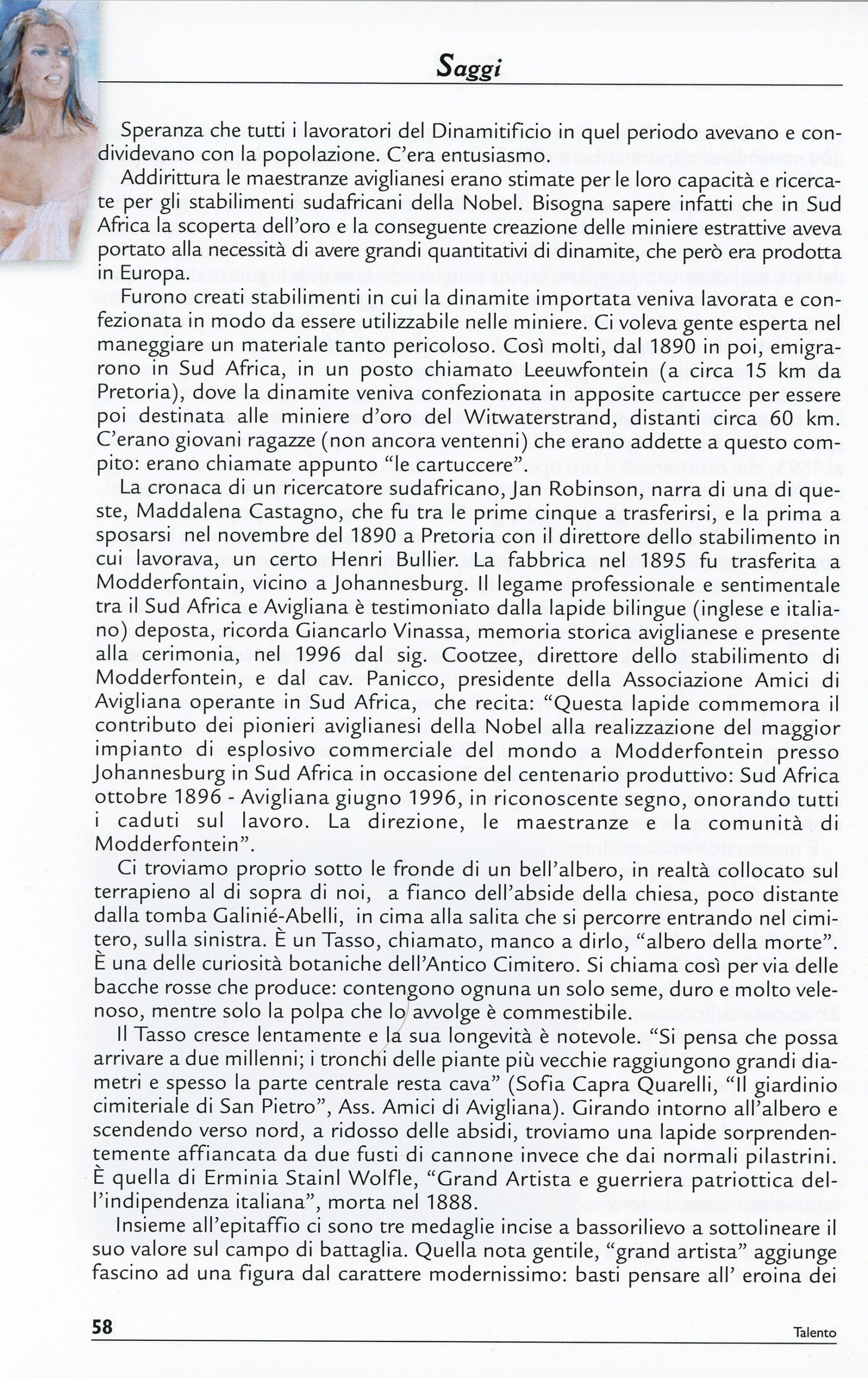 Saggi

Speranza che tutti i lavoratori del Dinamitificio in quel periodo avevano e condividevano con la popolazione. C'era entusiasmo.

Addirittura le maestranze aviglianesi erano stimate per le loro capacità e ricercate per gli stabilimenti sudafricani della Nobel. Bisogna sapere infatti che in Sud Africa la scoperta dell'oro e la conseguente creazione delle miniere estrattive aveva portato alla necessità di avere grandi quantitativi di dinamite, che però era prodotta in Europa.

Furono creati stabilimenti in cui la dinamite importata veniva lavorata e confezionata in modo da essere utilizzabile nelle miniere. Ci voleva gente esperta nel maneggiare un materiale tanto pericoloso. Così molti, dal 1890 in poi, emigrarono in Sud Africa, in un posto chiamato Leeuwfontein (a circa 15 km da Pretoria), dove la dinamite veniva confezionata in apposite cartucce per essere poi destinata alle miniere d'oro del Witwaterstrand, distanti circa 60 km. C'erano giovani ragazze (non ancora ventenni) che erano addette a questo compito: erano chiamate appunto "le cartuccere".

La cronaca di un ricercatore sudafricano, Jan Robinson, narra di una di queste, Maddalena Castagno, che fu tra le prime cinque a trasferirsi, e la prima a sposarsi nel novembre del 1890 a Pretoria con il direttore dello stabilimento in cui lavorava, un certo Henri Bullier. La fabbrica nel 1895 fu trasferita a Modderfontain, vicino a Johannesburg. Il legame professionale e sentimentale tra il Sud Africa e Avigliana è testimoniato dalla lapide bilingue (inglese e italiano) deposta, ricorda Giancarlo Vinassa, memoria storica aviglianese e presente alla cerimonia, nel 1996 dal sig. Cootzee, direttore dello stabilimento di Modderfontein, e dal cav. Panicco, presidente della Associazione Amici di Avigliana operante in Sud Africa, che recita: "Questa lapide commemora il contributo dei pionieri aviglianesi della Nobel alla realizzazione del maggior impianto di esplosivo commerciale del mondo a Modderfontein presso Johannesburg in Sud Africa in occasione del centenario produttivo: Sud Africa ottobre 1896 - Avigliana giugno 1996, in riconoscente segno, onorando tutti i caduti sul lavoro. La direzione, le maestranze e la comunità di Modderfontein".

Ci troviamo proprio sotto le fronde di un bell'albero, in realtà collocato sul terrapieno al di sopra di noi, a fianco dell'abside della chiesa, poco distante dalla tomba Galinié-Abelli, in cima alla salita che si percorre entrando nel cimitero, sulla sinistra. È un Tasso, chiamato, manco a dirlo, "albero della morte". È una delle curiosità botaniche dell'Antico Cimitero. Si chiama così per via delle bacche rosse che produce: contengono ognuna un solo seme, duro e molto velenoso, mentre solo la polpa che lo avvolge è commestibile.

Il Tasso cresce lentamente e la sua longevità è notevole. "Si pensa che possa arrivare a due millenni; i tronchi delle piante più vecchie raggiungono grandi diametri e spesso la parte centrale resta cava" (Sofia Capra Quarelli, "Il giardinio cimiteriale di San Pietro", Ass. Amici di Avigliana). Girando intorno all'albero e scendendo verso nord, a ridosso delle absidi, troviamo una lapide sorprendentemente affiancata da due fusti di cannone invece che dai normali pilastrini. È quella di Erminia Stainl Wolfle, "Grand Artista e guerriera patriottica dell'indipendenza italiana", morta nel 1888.

Insieme all'epitaffio ci sono tre medaglie incise a bassorilievo a sottolineare il suo valore sul campo di battaglia. Quella nota gentile, "grand artista" aggiunge fascino ad una figura dal carattere modernissimo: basti pensare all' eroina dei

58 Talento